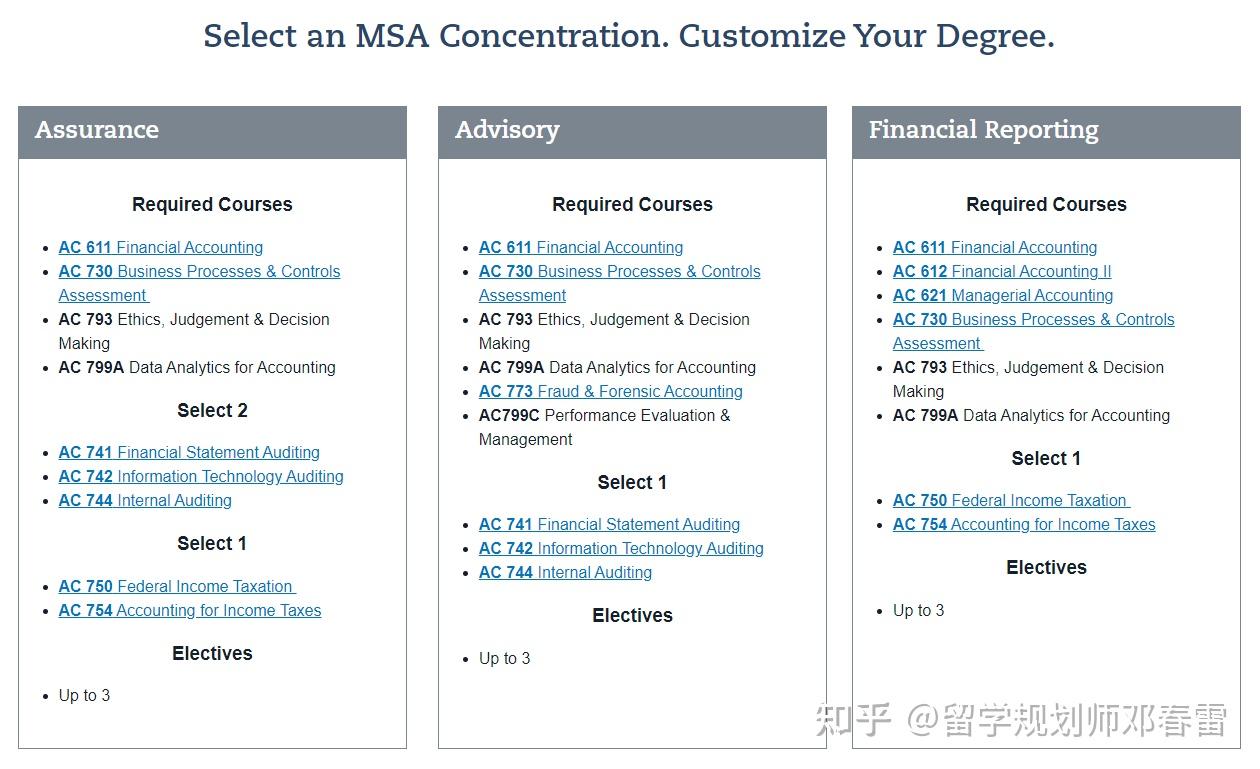 Select an MSA Concentration. Customize Your Degree.

Assurance

Required Courses

- AC 611 Financial Accounting
- AC 730 Business Processes & Controls Assessment
- AC 793 Ethics, Judgement & Decision Making
- AC 799A Data Analytics for Accounting

Select 2

- AC 741 Financial Statement Auditing
- AC 742 Information Technology Auditing
- AC 744 Internal Auditing

Select 1

- AC 750 Federal Income Taxation
- AC 754 Accounting for Income Taxes

Electives

- Up to 3

Advisory

Required Courses

- AC 611 Financial Accounting
- AC 730 Business Processes & Controls Assessment
- AC 793 Ethics, Judgement & Decision Making
- AC 799A Data Analytics for Accounting
- AC 773 Fraud & Forensic Accounting
- AC799C Performance Evaluation & Management

Select 1

- AC 741 Financial Statement Auditing
- AC 742 Information Technology Auditing
- AC 744 Internal Auditing

Electives

- Up to 3

Financial Reporting

Required Courses

- AC 611 Financial Accounting
- AC 612 Financial Accounting II
- AC 621 Managerial Accounting
- AC 730 Business Processes & Controls Assessment
- AC 793 Ethics, Judgement & Decision Making
- AC 799A Data Analytics for Accounting

Select 1

- AC 750 Federal Income Taxation
- AC 754 Accounting for Income Taxes

Electives

- Up to 3

知乎 @留学规划师邓春雷